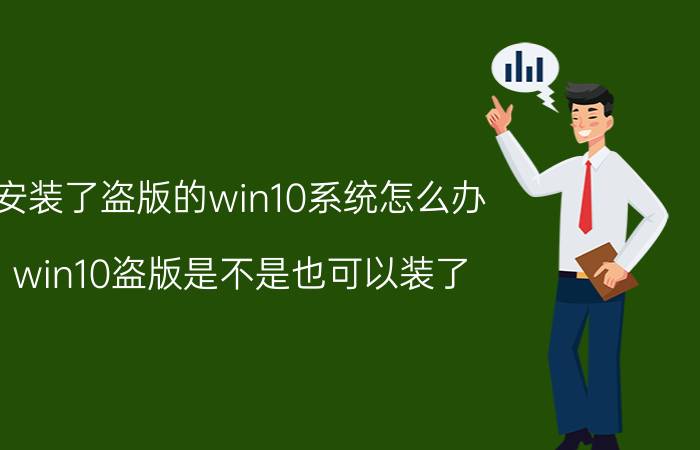 安装了盗版的win10系统怎么办

win10盗版是不是也可以装了